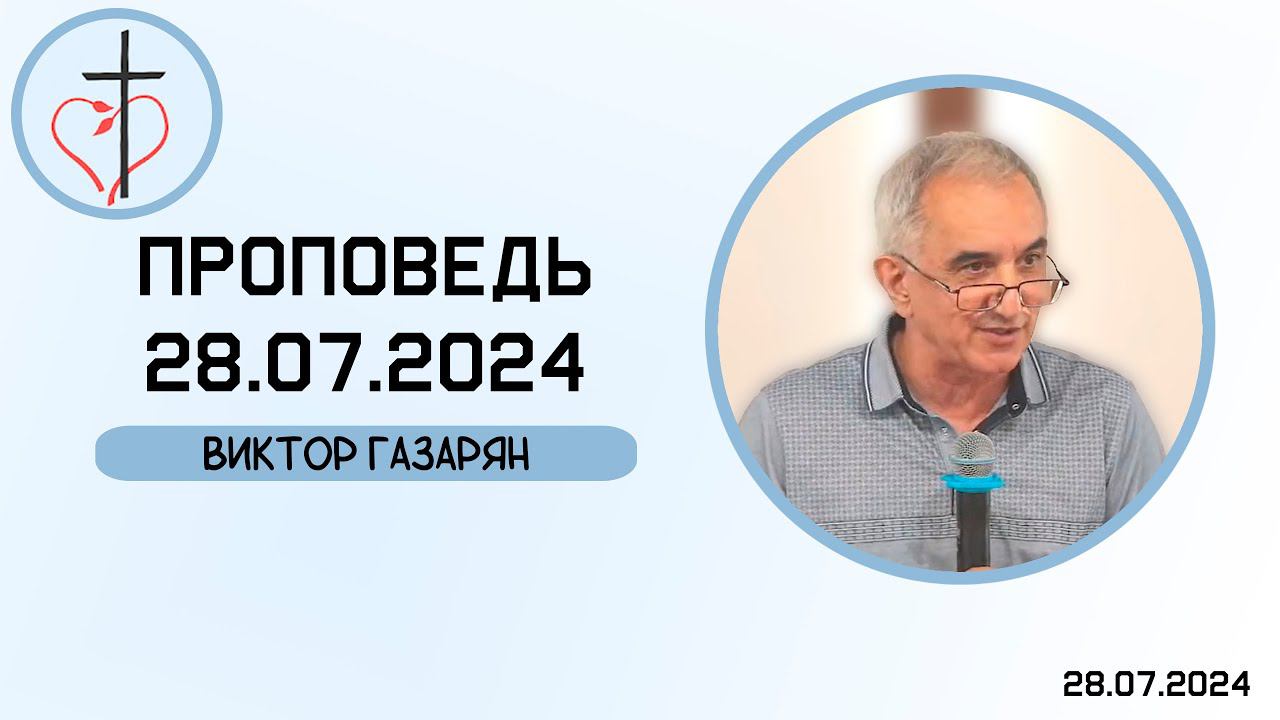 ПРОПОВЕДЬ
28.07.2024

ВИКТОР ГАЗАРЯН

28.07.2024